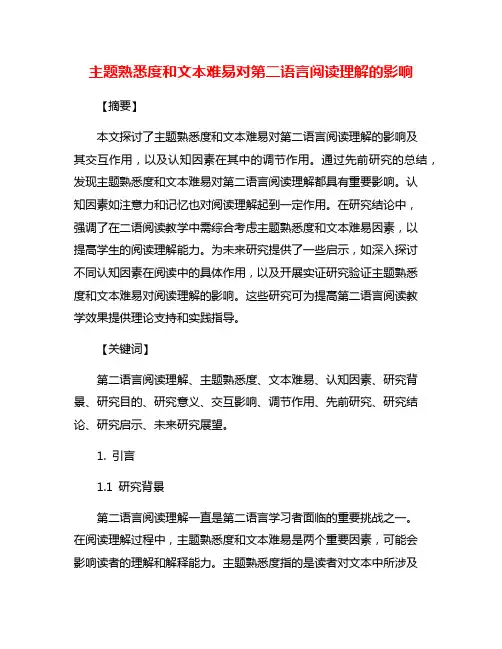 主题熟悉度和文本难易对第二语言阅读理解的影响

【摘要】

本文探讨了主题熟悉度和文本难易对第二语言阅读理解的影响及其交互作用，以及认知因素在其中的调节作用。通过先前研究的总结，发现主题熟悉度和文本难易对第二语言阅读理解都具有重要影响。认知因素如注意力和记忆也对阅读理解起到一定作用。在研究结论中，强调了在二语阅读教学中需综合考虑主题熟悉度和文本难易因素，以提高学生的阅读理解能力。为未来研究提供了一些启示，如深入探讨不同认知因素在阅读中的具体作用，以及开展实证研究验证主题熟悉度和文本难易对阅读理解的影响。这些研究可为提高第二语言阅读教学效果提供理论支持和实践指导。

【关键词】

第二语言阅读理解、主题熟悉度、文本难易、认知因素、研究背景、研究目的、研究意义、交互影响、调节作用、先前研究、研究结论、研究启示、未来研究展望。

1. 引言

1.1 研究背景

第二语言阅读理解一直是第二语言学习者面临的重要挑战之一。在阅读理解过程中，主题熟悉度和文本难易是两个重要因素，可能会影响读者的理解和解释能力。主题熟悉度指的是读者对文本中所涉及